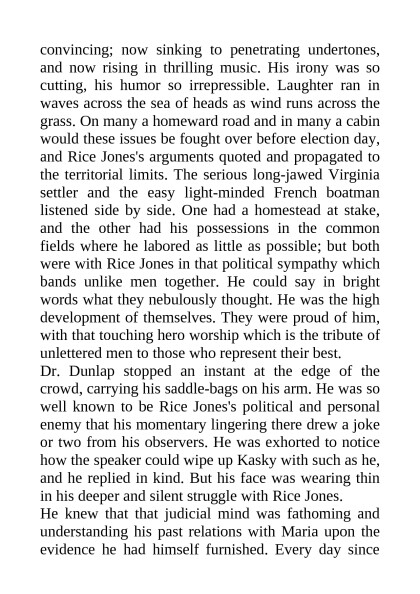 convincing; now sinking to penetrating undertones, and now rising in thrilling music. His irony was so cutting, his humor so irrepressible. Laughter ran in waves across the sea of heads as wind runs across the grass. On many a homeward road and in many a cabin would these issues be fought over before election day, and Rice Jones's arguments quoted and propagated to the territorial limits. The serious long-jawed Virginia settler and the easy light-minded French boatman listened side by side. One had a homestead at stake, and the other had his possessions in the common fields where he labored as little as possible; but both were with Rice Jones in that political sympathy which bands unlike men together. He could say in bright words what they nebulously thought. He was the high development of themselves. They were proud of him, with that touching hero worship which is the tribute of unlettered men to those who represent their best.
Dr. Dunlap stopped an instant at the edge of the crowd, carrying his saddle-bags on his arm. He was so well known to be Rice Jones's political and personal enemy that his momentary lingering there drew a joke or two from his observers. He was exhorted to notice how the speaker could wipe up Kasky with such as he, and he replied in kind. But his face was wearing thin in his deeper and silent struggle with Rice Jones.
He knew that that judicial mind was fathoming and understanding his past relations with Maria upon the evidence he had himself furnished. Every day since